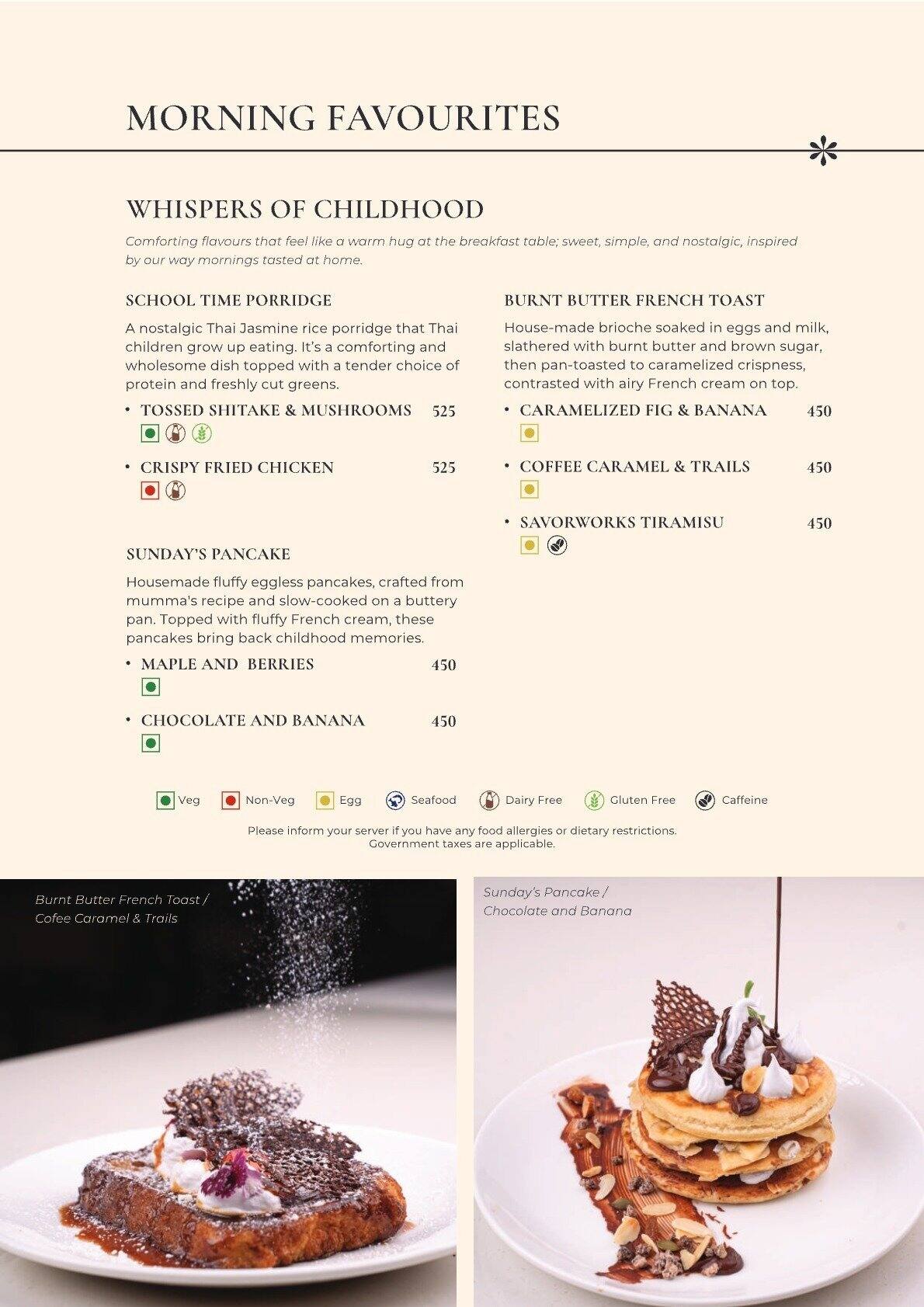 MORNING FAVOURITES

WHISPERS OF CHILDHOOD

Comforting flavours that feel like a warm hug at the breakfast table; sweet, simple, and nostalgic, inspired by our way mornings tasted at home.

SCHOOL TIME PORRIDGE

A nostalgic Thai Jasmine rice porridge that Thai children grow up eating. It's a comforting and wholesome dish topped with a tender choice of protein and freshly cut greens.

• TOSSED SHITAKE & MUSHROOMS 525

• CRISPY FRIED CHICKEN 525

SUNDAY'S PANCAKE

Housemade fluffy eggless pancakes, crafted from mumma's recipe and slow-cooked on a buttery pan. Topped with fluffy French cream, these pancakes bring back childhood memories.

• MAPLE AND BERRIES 450

• CHOCOLATE AND BANANA 450

BURNT BUTTER FRENCH TOAST

House-made brioche soaked in eggs and milk, slathered with burnt butter and brown sugar, then pan-toasted to caramelized crispness, contrasted with airy French cream on top.

• CARAMELIZED FIG & BANANA 450

• COFFEE CARAMEL & TRAILS 450

• SAVORWORKS TIRAMISU 450

Veg Non-Veg Egg Seafood Dairy Free Gluten Free Caffeine

Please inform your server if you have any food allergies or dietary restrictions.
Government taxes are applicable.

Burnt Butter French Toast / Cofee Caramel & Trails

Sunday's Pancake / Chocolate and Banana